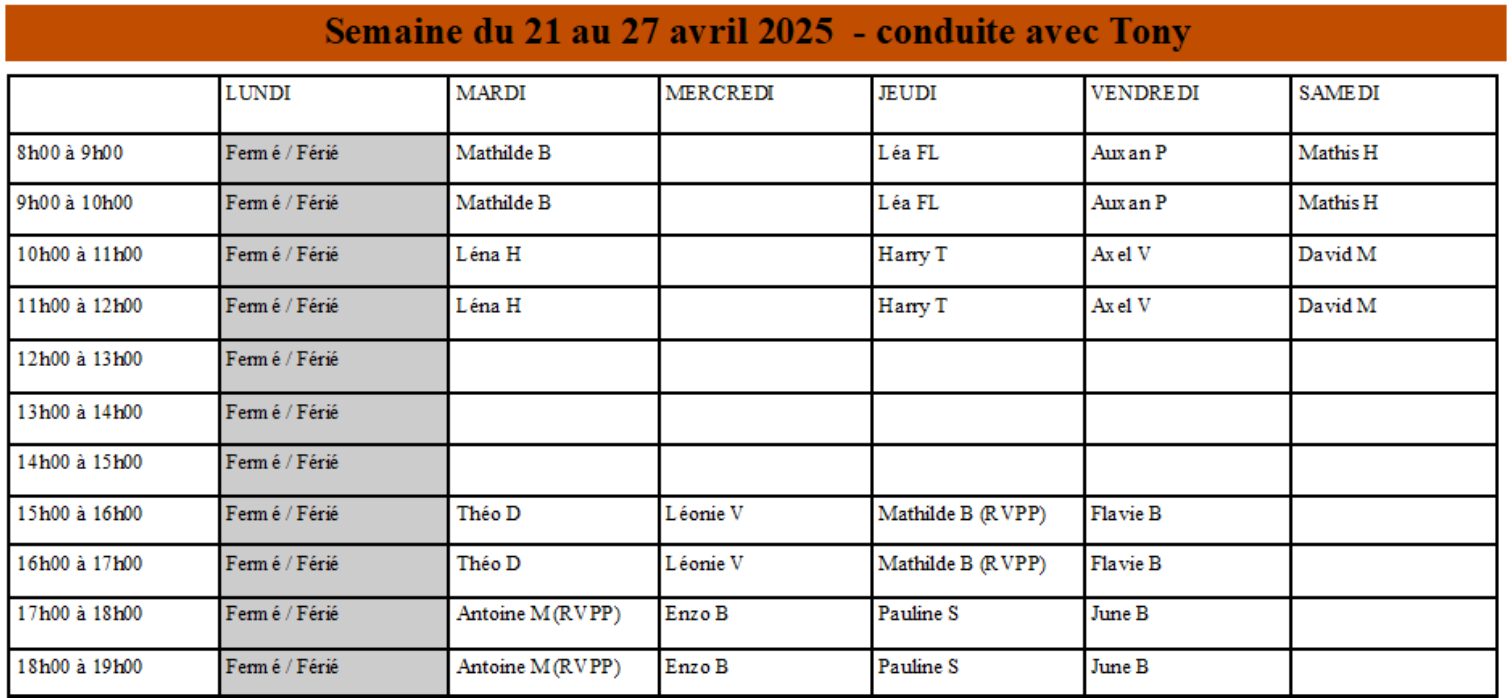 Semaine du 21 au 27 avril 2025 - conduite avec Tony

|  | LUNDI | MARDI | MERCREDI | JEUDI | VENDREDI | SAMEDI |
|---|---|---|---|---|---|---|
| 8h00 à 9h00 | Fermé / Férié | Mathilde B |  | Léa FL | Auxan P | Mathis H |
| 9h00 à 10h00 | Fermé / Férié | Mathilde B |  | Léa FL | Auxan P | Mathis H |
| 10h00 à 11h00 | Fermé / Férié | Léna H |  | Harry T | Axel V | David M |
| 11h00 à 12h00 | Fermé / Férié | Léna H |  | Harry T | Axel V | David M |
| 12h00 à 13h00 | Fermé / Férié |  |  |  |  |  |
| 13h00 à 14h00 | Fermé / Férié |  |  |  |  |  |
| 14h00 à 15h00 | Fermé / Férié |  |  |  |  |  |
| 15h00 à 16h00 | Fermé / Férié | Théo D | Léonie V | Mathilde B (RVPP) | Flavie B |  |
| 16h00 à 17h00 | Fermé / Férié | Théo D | Léonie V | Mathilde B (RVPP) | Flavie B |  |
| 17h00 à 18h00 | Fermé / Férié | Antoine M (RVPP) | Enzo B | Pauline S | June B |  |
| 18h00 à 19h00 | Fermé / Férié | Antoine M (RVPP) | Enzo B | Pauline S | June B |  |